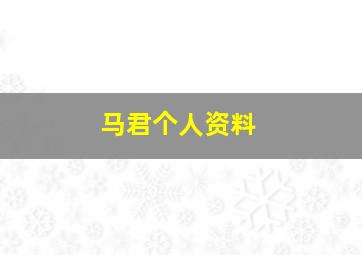 马君个人资料